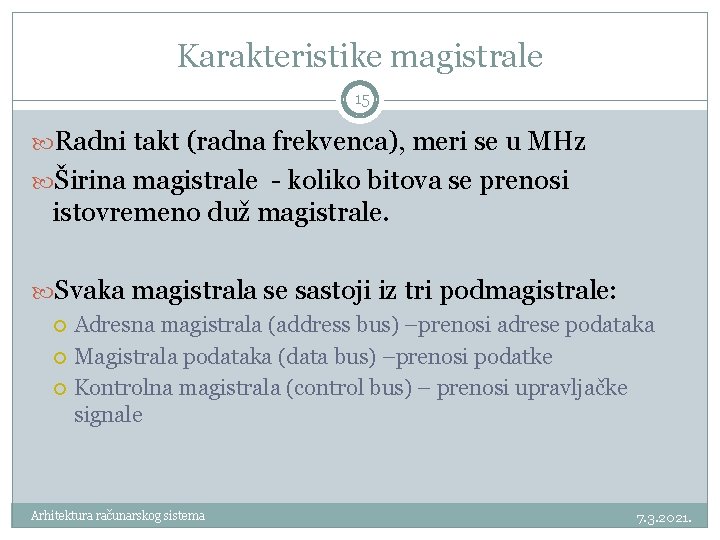 Karakteristike magistrale

15

Radni takt (radna frekvenca), meri se u MHz

Širina magistrale - koliko bitova se prenosi istovremeno duž magistrale.

Svaka magistrala se sastoji iz tri podmagistrale:

Adresna magistrala (address bus) –prenosi adrese podataka

Magistrala podataka (data bus) –prenosi podatke

Kontrolna magistrala (control bus) – prenosi upravljačke signale

Arhitektura računarskog sistema

7.3.2021.